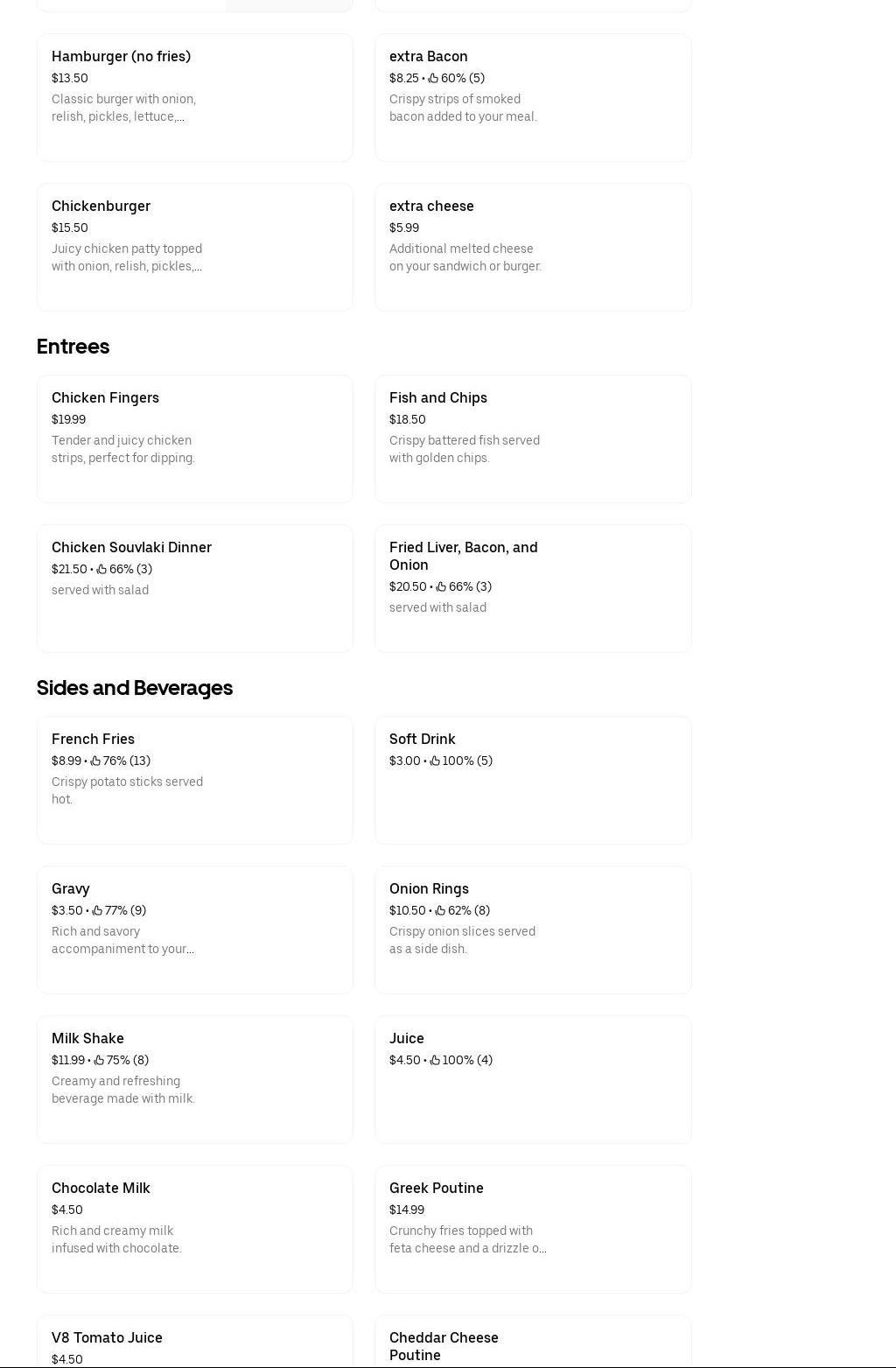 Hamburger (no fries)
$13.50
Classic burger with onion, relish, pickles, lettuce,...

extra Bacon
$8.25 • 60% (5)
Crispy strips of smoked bacon added to your meal.

Chickenburger
$15.50
Juicy chicken patty topped with onion, relish, pickles,...

extra cheese
$5.99
Additional melted cheese on your sandwich or burger.

Entrees

Chicken Fingers
$19.99
Tender and juicy chicken strips, perfect for dipping.

Fish and Chips
$18.50
Crispy battered fish served with golden chips.

Chicken Souvlaki Dinner
$21.50 • 66% (3)
served with salad

Fried Liver, Bacon, and Onion
$20.50 • 66% (3)
served with salad

Sides and Beverages

French Fries
$8.99 • 76% (13)
Crispy potato sticks served hot.

Soft Drink
$3.00 • 100% (5)

Gravy
$3.50 • 77% (9)
Rich and savory accompaniment to your...

Onion Rings
$10.50 • 62% (8)
Crispy onion slices served as a side dish.

Milk Shake
$11.99 • 75% (8)
Creamy and refreshing beverage made with milk.

Juice
$4.50 • 100% (4)

Chocolate Milk
$4.50
Rich and creamy milk infused with chocolate.

Greek Poutine
$14.99
Crunchy fries topped with feta cheese and a drizzle o...

V8 Tomato Juice
$4.50

Cheddar Cheese Poutine